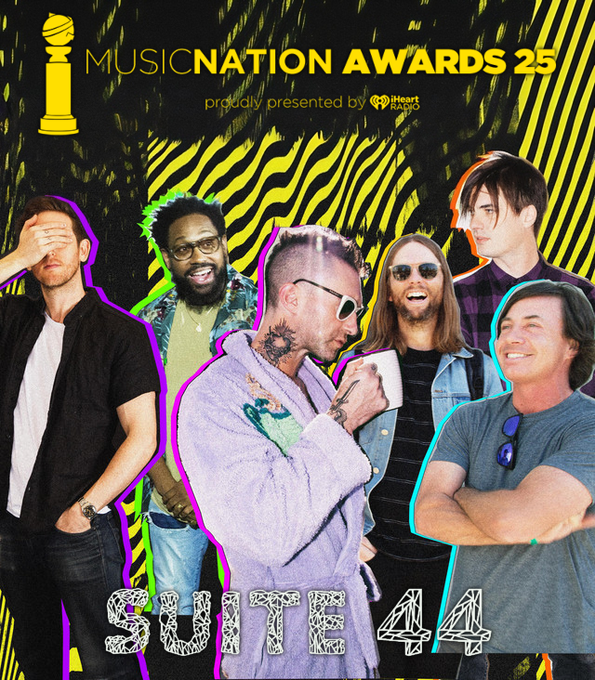 MUSICNATION AWARDS 25

proudly presented by iHeart RADIO

SUITE 44